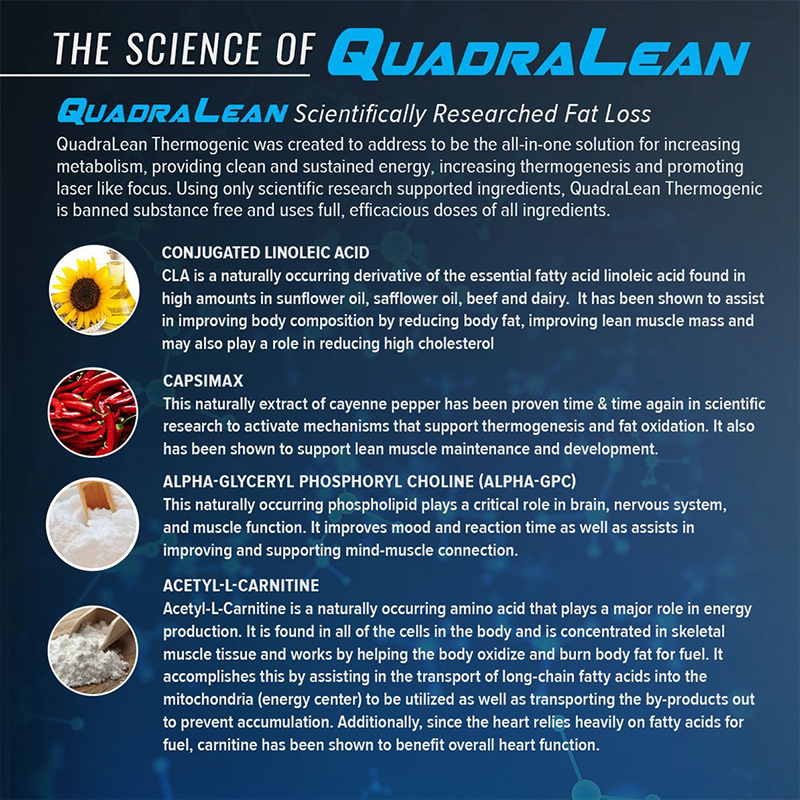 THE SCIENCE OF QUADRALEAN

QUADRALEAN Scientifically Researched Fat Loss

QuadraLean Thermogenic was created to address to be the all-in-one solution for increasing metabolism, providing clean and sustained energy, increasing thermogenesis and promoting laser like focus. Using only scientific research supported ingredients, QuadraLean Thermogenic is banned substance free and uses full, efficacious doses of all ingredients.

CONJUGATED LINOLEIC ACID
CLA is a naturally occurring derivative of the essential fatty acid linoleic acid found in high amounts in sunflower oil, safflower oil, beef and dairy. It has been shown to assist in improving body composition by reducing body fat, improving lean muscle mass and may also play a role in reducing high cholesterol

CAPSIMAX
This naturally extract of cayenne pepper has been proven time & time again in scientific research to activate mechanisms that support thermogenesis and fat oxidation. It also has been shown to support lean muscle maintenance and development.

ALPHA-GLYCERYL PHOSPHORYL CHOLINE (ALPHA-GPC)
This naturally occurring phospholipid plays a critical role in brain, nervous system, and muscle function. It improves mood and reaction time as well as assists in improving and supporting mind-muscle connection.

ACETYL-L-CARNITINE
Acetyl-L-Carnitine is a naturally occurring amino acid that plays a major role in energy production. It is found in all of the cells in the body and is concentrated in skeletal muscle tissue and works by helping the body oxidize and burn body fat for fuel. It accomplishes this by assisting in the transport of long-chain fatty acids into the mitochondria (energy center) to be utilized as well as transporting the by-products out to prevent accumulation. Additionally, since the heart relies heavily on fatty acids for fuel, carnitine has been shown to benefit overall heart function.